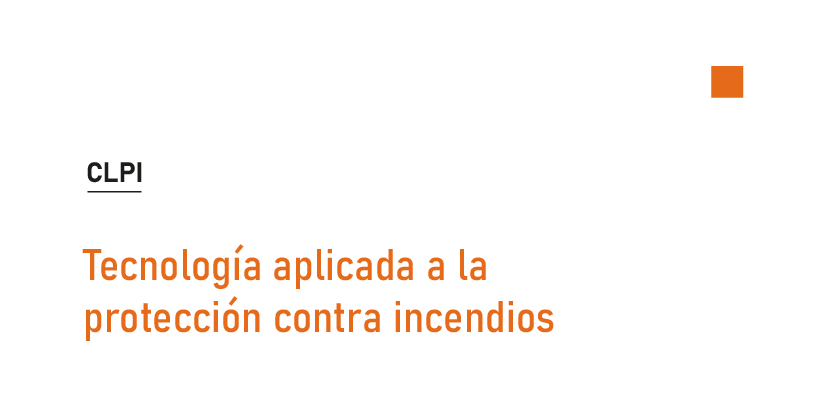 CLPI

Tecnología aplicada a la protección contra incendios